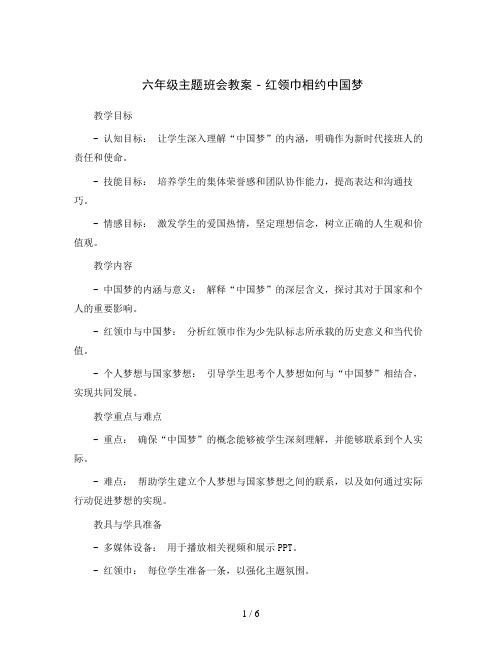 六年级主题班会教案 - 红领巾相约中国梦

教学目标

- 认知目标： 让学生深入理解“中国梦”的内涵，明确作为新时代接班人的责任和使命。

- 技能目标： 培养学生的集体荣誉感和团队协作能力，提高表达和沟通技巧。

- 情感目标： 激发学生的爱国热情，坚定理想信念，树立正确的人生观和价值观。

教学内容

- 中国梦的内涵与意义： 解释“中国梦”的深层含义，探讨其对于国家和个人的重要影响。

- 红领巾与中国梦： 分析红领巾作为少先队标志所承载的历史意义和当代价值。

- 个人梦想与国家梦想： 引导学生思考个人梦想如何与“中国梦”相结合，实现共同发展。

教学重点与难点

- 重点： 确保“中国梦”的概念能够被学生深刻理解，并能够联系到个人实际。

- 难点： 帮助学生建立个人梦想与国家梦想之间的联系，以及如何通过实际行动促进梦想的实现。

教具与学具准备

- 多媒体设备： 用于播放相关视频和展示 PPT。

- 红领巾： 每位学生准备一条，以强化主题氛围。

1 / 6